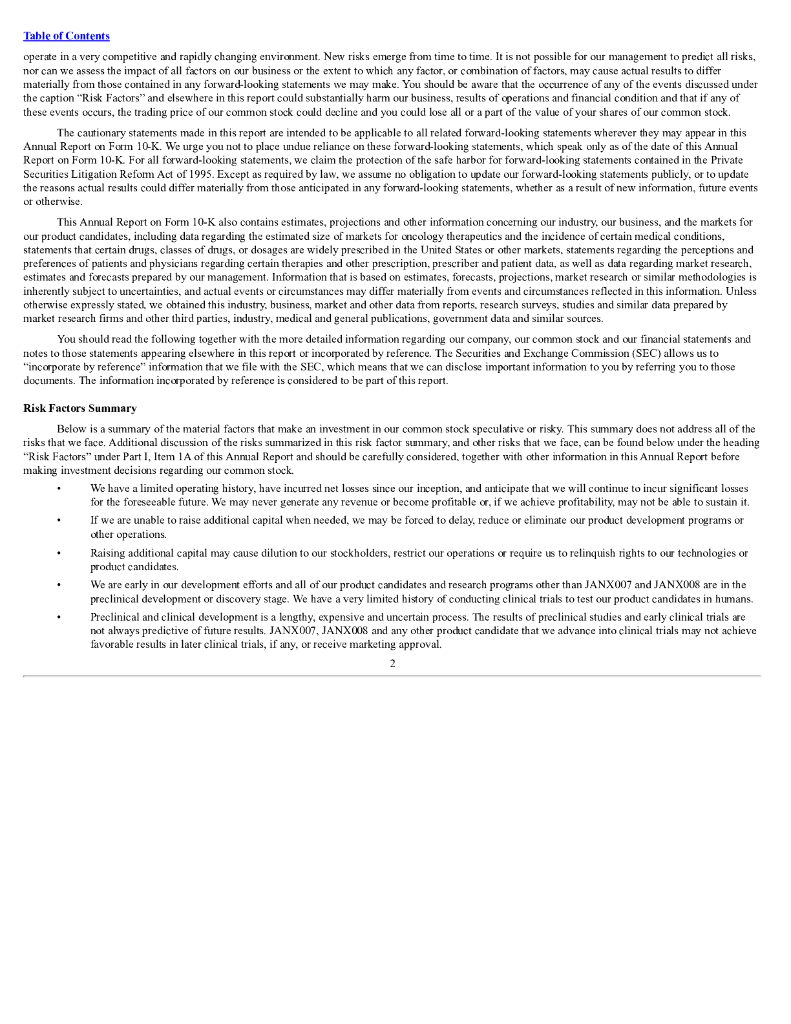 Table of Contents

operate in a very competitive and rapidly changing environment. New risks emerge from time to time. It is not possible for our management to predict all risks, nor can we assess the impact of all factors on our business or the extent to which any factor, or combination of factors, may cause actual results to differ materially from those contained in any forward-looking statements we may make. You should be aware that the occurrence of any of the events discussed under the caption "Risk Factors" and elsewhere in this report could substantially harm our business, results of operations and financial condition and that if any of these events occurs, the trading price of our common stock could decline and you could lose all or a part of the value of your shares of our common stock.

The cautionary statements made in this report are intended to be applicable to all related forward-looking statements wherever they may appear in this Annual Report on Form 10-K. We urge you not to place undue reliance on these forward-looking statements, which speak only as of the date of this Annual Report on Form 10-K. For all forward-looking statements, we claim the protection of the safe harbor for forward-looking statements contained in the Private Securities Litigation Reform Act of 1995. Except as required by law, we assume no obligation to update our forward-looking statements publicly, or to update the reasons actual results could differ materially from those anticipated in any forward-looking statements, whether as a result of new information, future events or otherwise.

This Annual Report on Form 10-K also contains estimates, projections and other information concerning our industry, our business, and the markets for our product candidates, including data regarding the estimated size of markets for oncology therapeutics and the incidence of certain medical conditions, statements that certain drugs, classes of drugs, or dosages are widely prescribed in the United States or other markets, statements regarding the perceptions and preferences of patients and physicians regarding certain therapies and other prescription, prescriber and patient data, as well as data regarding market research, estimates and forecasts prepared by our management. Information that is based on estimates, forecasts, projections, market research or similar methodologies is inherently subject to uncertainties, and actual events or circumstances may differ materially from events and circumstances reflected in this information. Unless otherwise expressly stated, we obtained this industry, business, market and other data from reports, research surveys, studies and similar data prepared by market research firms and other third parties, industry, medical and general publications, government data and similar sources.

You should read the following together with the more detailed information regarding our company, our common stock and our financial statements and notes to those statements appearing elsewhere in this report or incorporated by reference. The Securities and Exchange Commission (SEC) allows us to "incorporate by reference" information that we file with the SEC, which means that we can disclose important information to you by referring you to those documents. The information incorporated by reference is considered to be part of this report.

Risk Factors Summary

Below is a summary of the material factors that make an investment in our common stock speculative or risky. This summary does not address all of the risks that we face. Additional discussion of the risks summarized in this risk factor summary, and other risks that we face, can be found below under the heading "Risk Factors" under Part I, Item 1A of this Annual Report and should be carefully considered, together with other information in this Annual Report before making investment decisions regarding our common stock.

• We have a limited operating history, have incurred net losses since our inception, and anticipate that we will continue to incur significant losses for the foreseeable future. We may never generate any revenue or become profitable or, if we achieve profitability, may not be able to sustain it.

• If we are unable to raise additional capital when needed, we may be forced to delay, reduce or eliminate our product development programs or other operations.

• Raising additional capital may cause dilution to our stockholders, restrict our operations or require us to relinquish rights to our technologies or product candidates.

• We are early in our development efforts and all of our product candidates and research programs other than JANX007 and JANX008 are in the preclinical development or discovery stage. We have a very limited history of conducting clinical trials to test our product candidates in humans.

• Preclinical and clinical development is a lengthy, expensive and uncertain process. The results of preclinical studies and early clinical trials are not always predictive of future results. JANX007, JANX008 and any other product candidate that we advance into clinical trials may not achieve favorable results in later clinical trials, if any, or receive marketing approval.

2